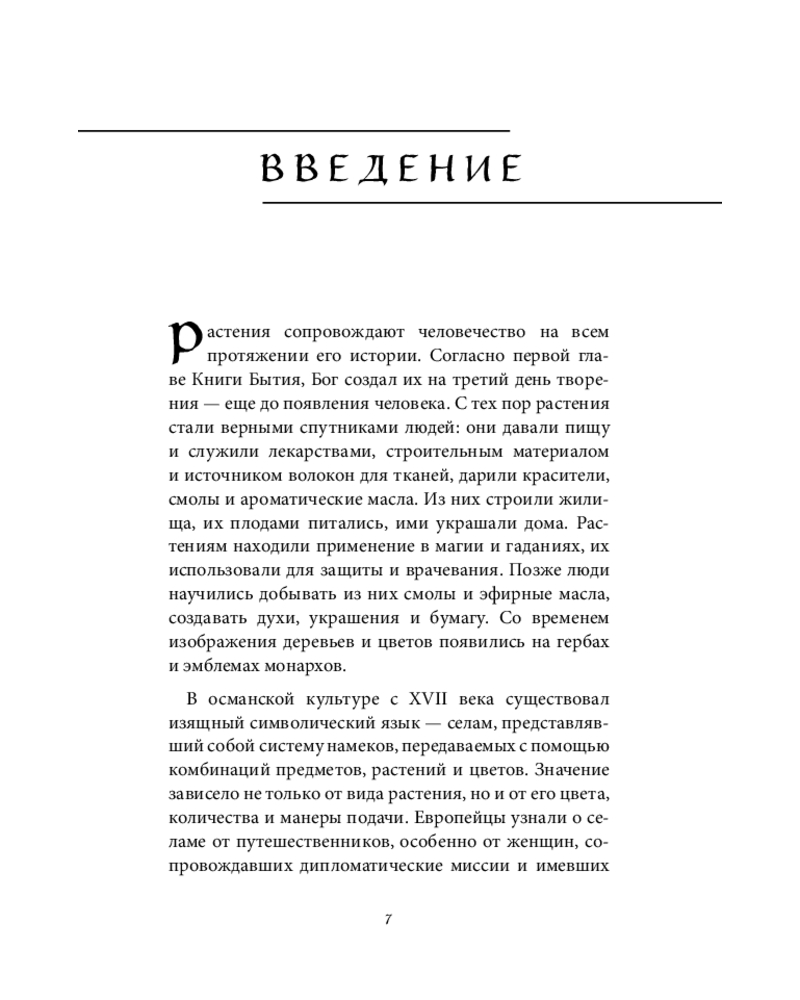 ВВЕДЕНИЕ

Растения сопровождают человечество на всем протяжении его истории. Согласно первой главе Книги Бытия, Бог создал их на третий день творения — еще до появления человека. С тех пор растения стали верными спутниками людей: они давали пищу и служили лекарствами, строительным материалом и источником волокон для тканей, дарили красители, смолы и ароматические масла. Из них строили жилища, их плодами питались, ими украшали дома. Растениям находили применение в магии и гаданиях, их использовали для защиты и врачевания. Позже люди научились добывать из них смолы и эфирные масла, создавать духи, украшения и бумагу. Со временем изображения деревьев и цветов появились на гербах и эмблемах монархов.

В османской культуре с XVII века существовал изящный символический язык — селам, представлявший собой систему намеков, передаваемых с помощью комбинаций предметов, растений и цветов. Значение зависело не только от вида растения, но и от его цвета, количества и манеры подачи. Европейцы узнали о селаме от путешественников, особенно от женщин, сопровождавших дипломатические миссии и имевших

7